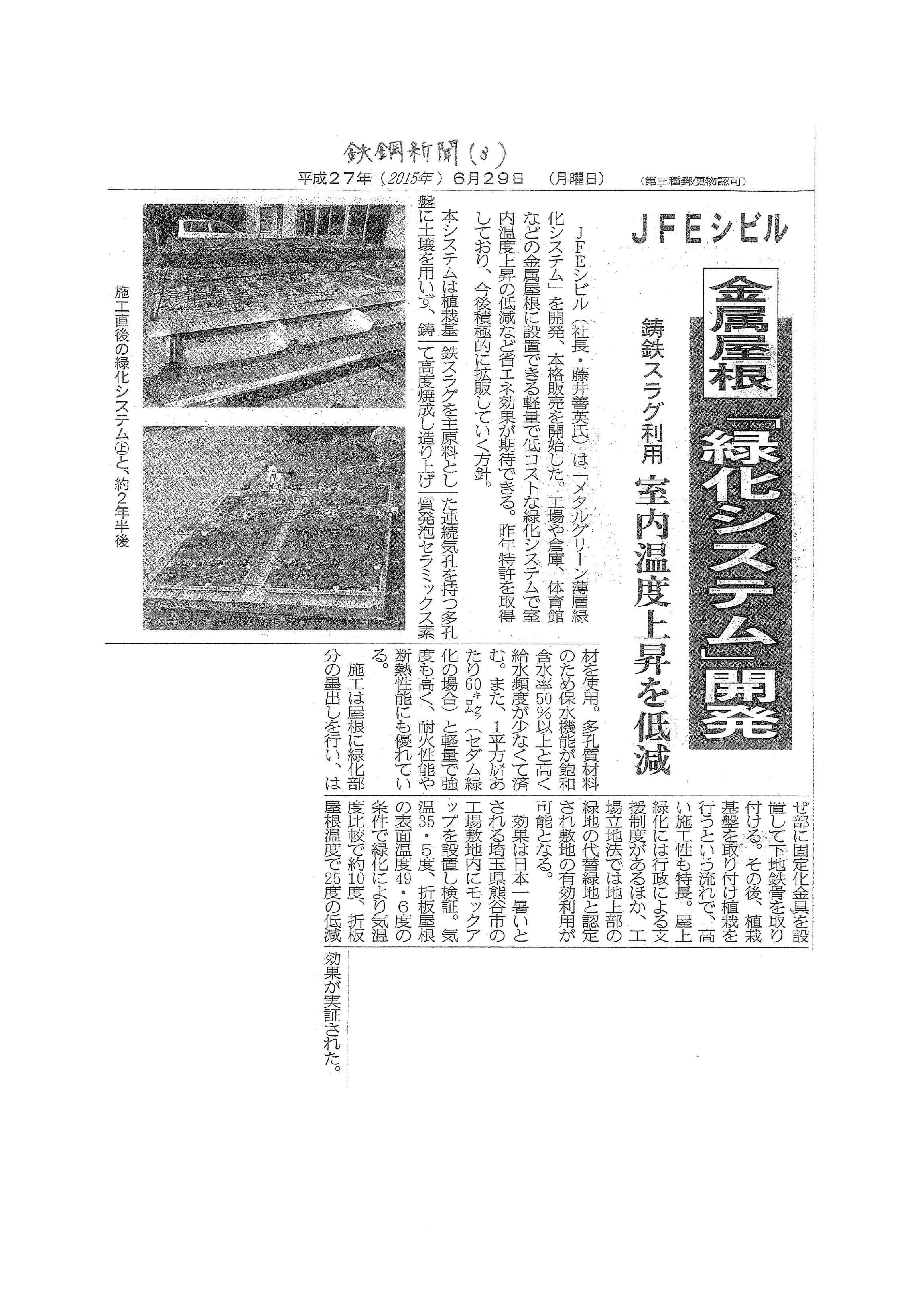 鉄鋼新聞 (3)

平成27年（2015年）6月29日　（月曜日）　（第三種郵便物認可）

JFEシビル

金属屋根

「緑化システム」開発

鋳鉄スラグ利用　室内温度上昇を低減

JFEシビル（社長・藤井善英氏）は「メタルグリーン薄層緑化システム」を開発、本格販売を開始した。工場や倉庫、体育館などの金属屋根に設置できる軽量で低コストな緑化システムで室内温度上昇の低減など省エネ効果が期待できる。昨年特許を取得しており、今後積極的に拡販していく方針。

本システムは植栽基盤に土壌を用いず、鋳鉄スラグを主原料として高度焼成し造り上げた連続気孔を持つ多孔質発泡セラミックス素材を使用。多孔質材料のため保水機能が飽和含水率50％以上と高く給水頻度が少なくて済む。また、1平方㍍あたり60㌔㌘（セダム緑化の場合）と軽量で強度も高く、耐火性能や断熱性能にも優れている。

施工は屋根に緑化部分の墨出しを行い、はぜ部に固定化金具を設置して下地鉄骨を取り付ける。その後、植栽基盤を取り付け植栽を行うという流れで、高い施工性も特長。屋上緑化には行政による支援制度があるほか、工場立地法では地上部の緑地の代替緑地と認定され敷地の有効利用が可能となる。

効果は日本一暑いとされる埼玉県熊谷市の工場敷地内にモックアップを設置し検証。気温35・5度、折板屋根の表面温度49・6度の条件で緑化により気温度比較で約10度、折板屋根温度で25度の低減効果が実証された。

施工直後の緑化システム㊤と、約2年半後